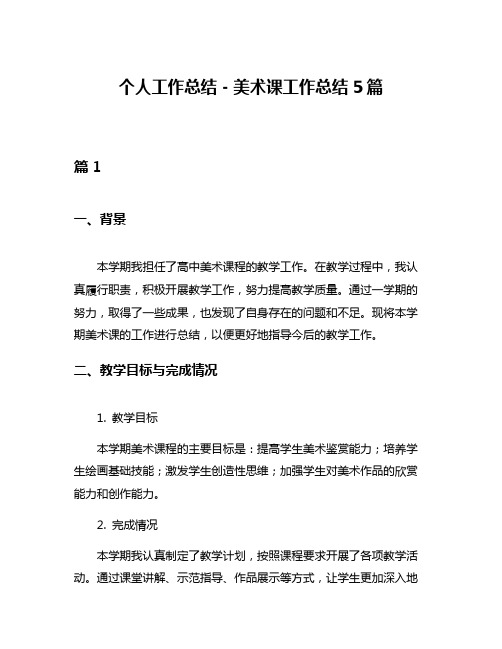 个人工作总结 - 美术课工作总结 5 篇

篇 1

一、背景

本学期我担任了高中美术课程的教学工作。在教学过程中，我认真履行职责，积极开展教学工作，努力提高教学质量。通过一学期的努力，取得了一些成果，也发现了自身存在的问题和不足。现将本学期美术课的工作进行总结，以便更好地指导今后的教学工作。

二、教学目标与完成情况

1. 教学目标

本学期美术课程的主要目标是：提高学生美术鉴赏能力；培养学生绘画基础技能；激发学生创造性思维；加强学生对美术作品的欣赏能力和创作能力。

2. 完成情况

本学期我认真制定了教学计划，按照课程要求开展了各项教学活动。通过课堂讲解、示范指导、作品展示等方式，让学生更加深入地